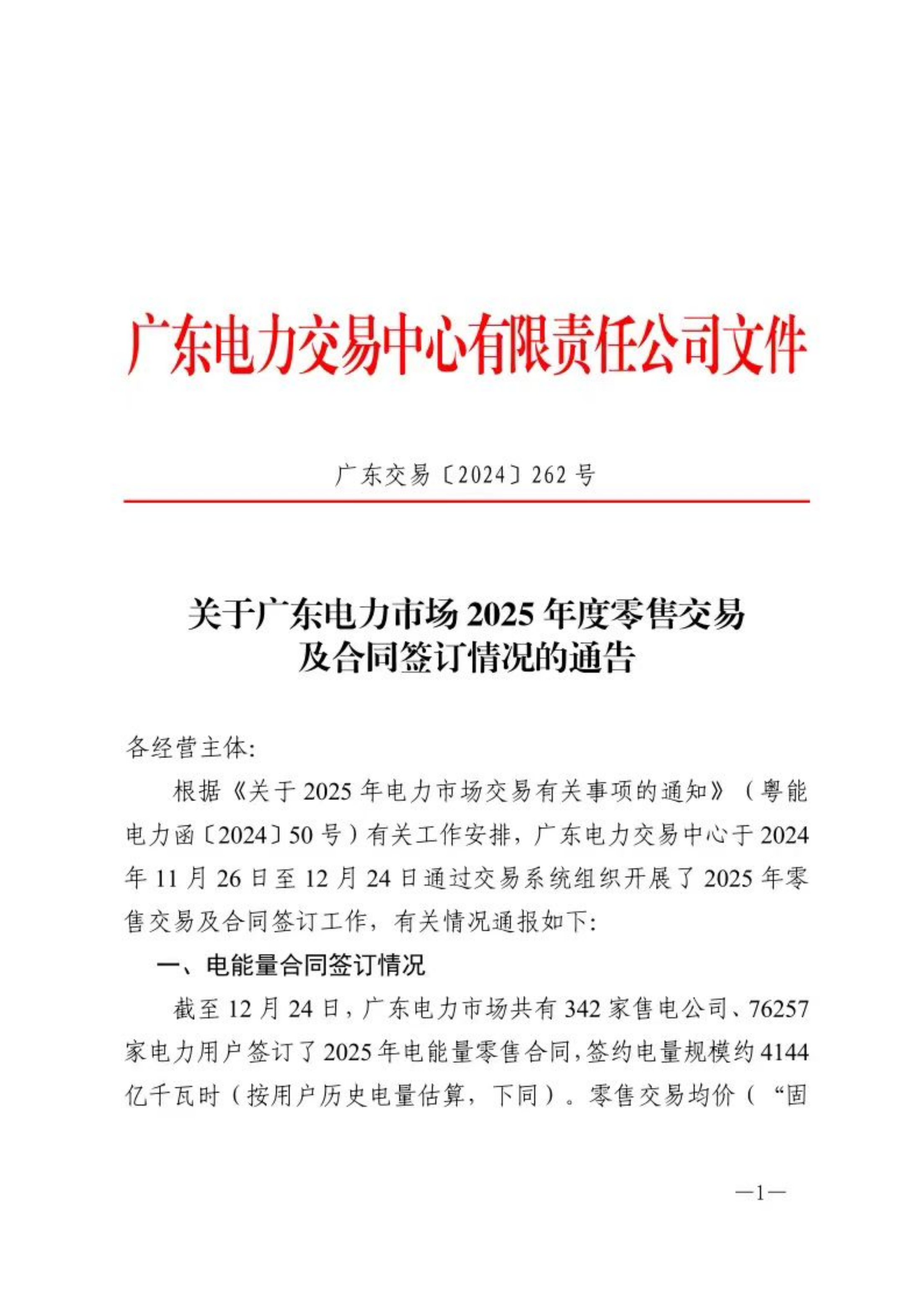 广东电力交易中心有限责任公司文件

广东交易〔2024〕262 号

关于广东电力市场 2025 年度零售交易及合同签订情况的通告

各经营主体:

根据《关于 2025 年电力市场交易有关事项的通知》（粤能电力函〔2024〕50 号）有关工作安排，广东电力交易中心于 2024 年 11 月 26 日至 12 月 24 日通过交易系统组织开展了 2025 年零售交易及合同签订工作，有关情况通报如下:

一、电能量合同签订情况

截至 12 月 24 日，广东电力市场共有 342 家售电公司、76257 家电力用户签订了 2025 年电能量零售合同，签约电量规模约 4144 亿千瓦时（按用户历史电量估算，下同）。零售交易均价（“固

—1—